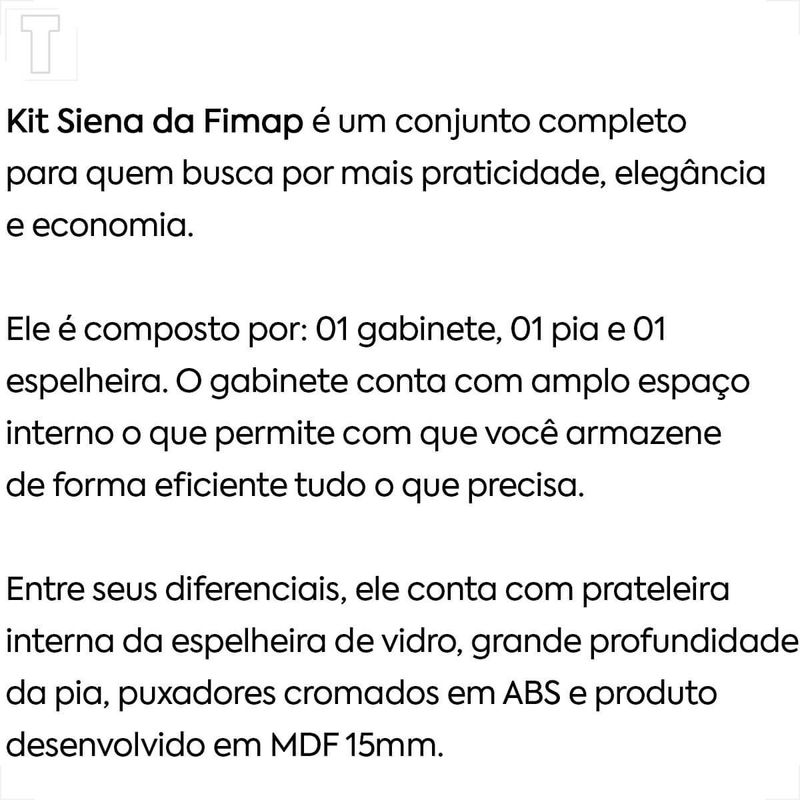 T

Kit Siena da Fimap é um conjunto completo para quem busca por mais praticidade, elegância e economia.

Ele é composto por: 01 gabinete, 01 pia e 01 espelheira. O gabinete conta com amplo espaço interno o que permite com que você armazene de forma eficiente tudo o que precisa.

Entre seus diferenciais, ele conta com prateleira interna da espelheira de vidro, grande profundidade da pia, puxadores cromados em ABS e produto desenvolvido em MDF 15mm.